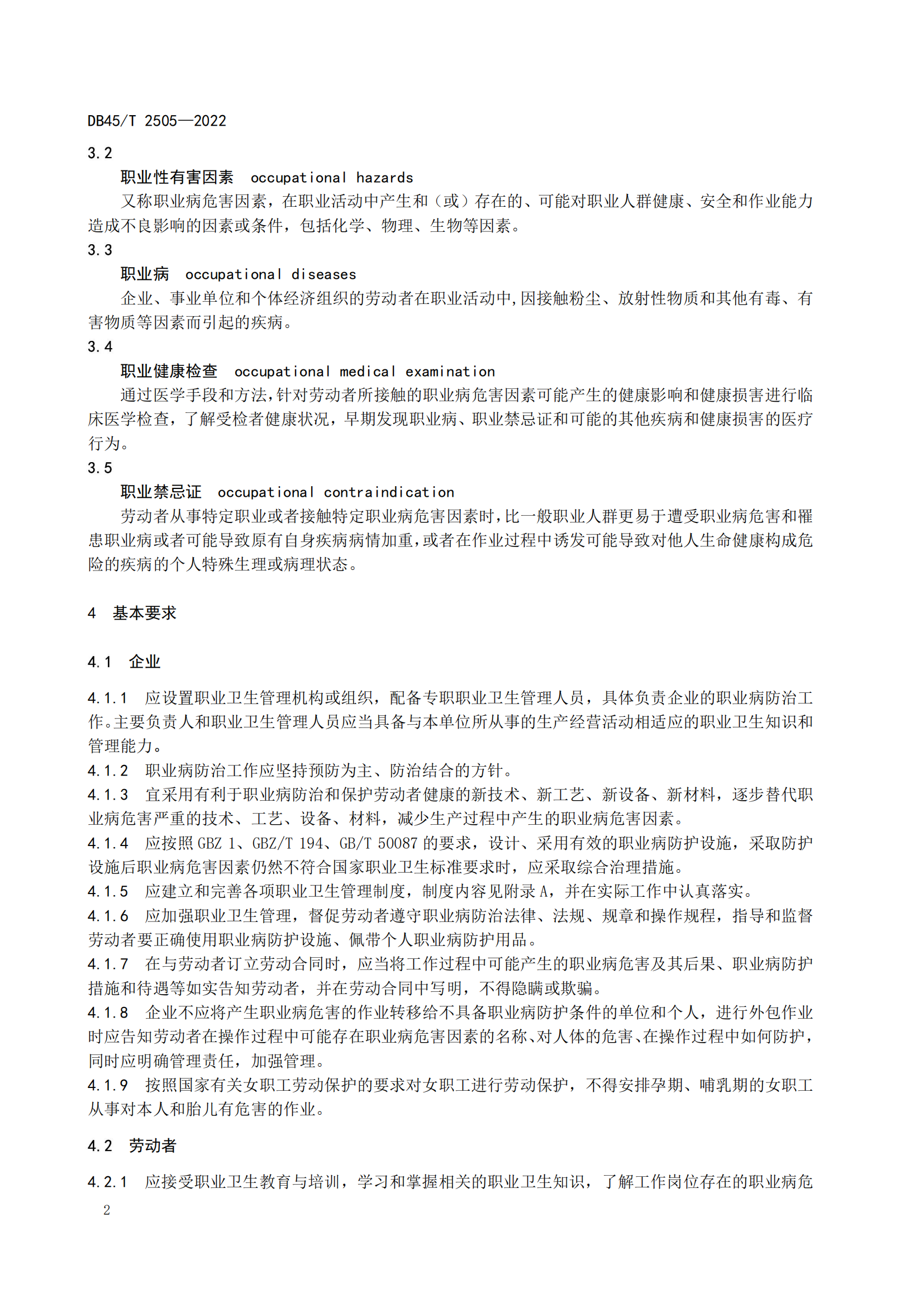 DB45/T 2505—2022

3.2

职业性有害因素　occupational hazards

又称职业病危害因素，在职业活动中产生和（或）存在的、可能对职业人群健康、安全和作业能力造成不良影响的因素或条件，包括化学、物理、生物等因素。

3.3

职业病　occupational diseases

企业、事业单位和个体经济组织的劳动者在职业活动中，因接触粉尘、放射性物质和其他有毒、有害物质等因素而引起的疾病。

3.4

职业健康检查　occupational medical examination

通过医学手段和方法，针对劳动者所接触的职业病危害因素可能产生的健康影响和健康损害进行临床医学检查，了解受检者健康状况，早期发现职业病、职业禁忌证和可能的其他疾病和健康损害的医疗行为。

3.5

职业禁忌证　occupational contraindication

劳动者从事特定职业或者接触特定职业病危害因素时，比一般职业人群更易于遭受职业病危害和罹患职业病或者可能导致原有自身疾病病情加重，或者在作业过程中诱发可能导致对他人生命健康构成危险的疾病的个人特殊生理或病理状态。

4　基本要求

4.1　企业

4.1.1　应设置职业卫生管理机构或组织，配备专职职业卫生管理人员，具体负责企业的职业病防治工作。主要负责人和职业卫生管理人员应当具备与本单位所从事的生产经营活动相适应的职业卫生知识和管理能力。

4.1.2　职业病防治工作应坚持预防为主、防治结合的方针。

4.1.3　宜采用有利于职业病防治和保护劳动者健康的新技术、新工艺、新设备、新材料，逐步替代职业病危害严重的技术、工艺、设备、材料，减少生产过程中产生的职业病危害因素。

4.1.4　应按照 GBZ 1、GBZ/T 194、GB/T 50087 的要求，设计、采用有效的职业病防护设施，采取防护设施后职业病危害因素仍然不符合国家职业卫生标准要求时，应采取综合治理措施。

4.1.5　应建立和完善各项职业卫生管理制度，制度内容见附录 A，并在实际工作中认真落实。

4.1.6　应加强职业卫生管理，督促劳动者遵守职业病防治法律、法规、规章和操作规程，指导和监督劳动者要正确使用职业病防护设施、佩带个人职业病防护用品。

4.1.7　在与劳动者订立劳动合同时，应当将工作过程中可能产生的职业病危害及其后果、职业病防护措施和待遇等如实告知劳动者，并在劳动合同中写明，不得隐瞒或欺骗。

4.1.8　企业不应将产生职业病危害的作业转移给不具备职业病防护条件的单位和个人，进行外包作业时应告知劳动者在操作过程中可能存在职业病危害因素的名称、对人体的危害、在操作过程中如何防护，同时应明确管理责任，加强管理。

4.1.9　按照国家有关女职工劳动保护的要求对女职工进行劳动保护，不得安排孕期、哺乳期的女职工从事对本人和胎儿有危害的作业。

4.2　劳动者

4.2.1　应接受职业卫生教育与培训，学习和掌握相关的职业卫生知识，了解工作岗位存在的职业病危

2